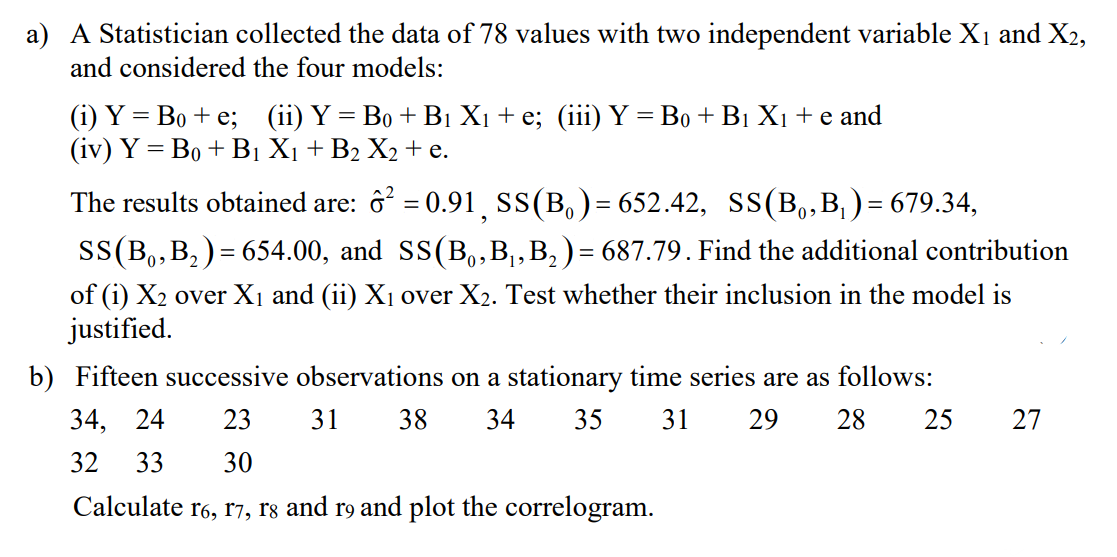 a) A Statistician collected the data of 78 values with two independent variable $X_1$ and $X_2$, and considered the four models:

(i) $Y = B_0 + e$; (ii) $Y = B_0 + B_1 X_1 + e$; (iii) $Y = B_0 + B_1 X_1 + e$ and (iv) $Y = B_0 + B_1 X_1 + B_2 X_2 + e$.

The results obtained are: $\hat{\sigma}^2 = 0.91$, $SS(B_0) = 652.42$, $SS(B_0, B_1) = 679.34$, $SS(B_0, B_2) = 654.00$, and $SS(B_0, B_1, B_2) = 687.79$. Find the additional contribution of (i) $X_2$ over $X_1$ and (ii) $X_1$ over $X_2$. Test whether their inclusion in the model is justified.

b) Fifteen successive observations on a stationary time series are as follows:

34, 24 23 31 38 34 35 31 29 28 25 27 32 33 30

Calculate $r_6$, $r_7$, $r_8$ and $r_9$ and plot the correlogram.